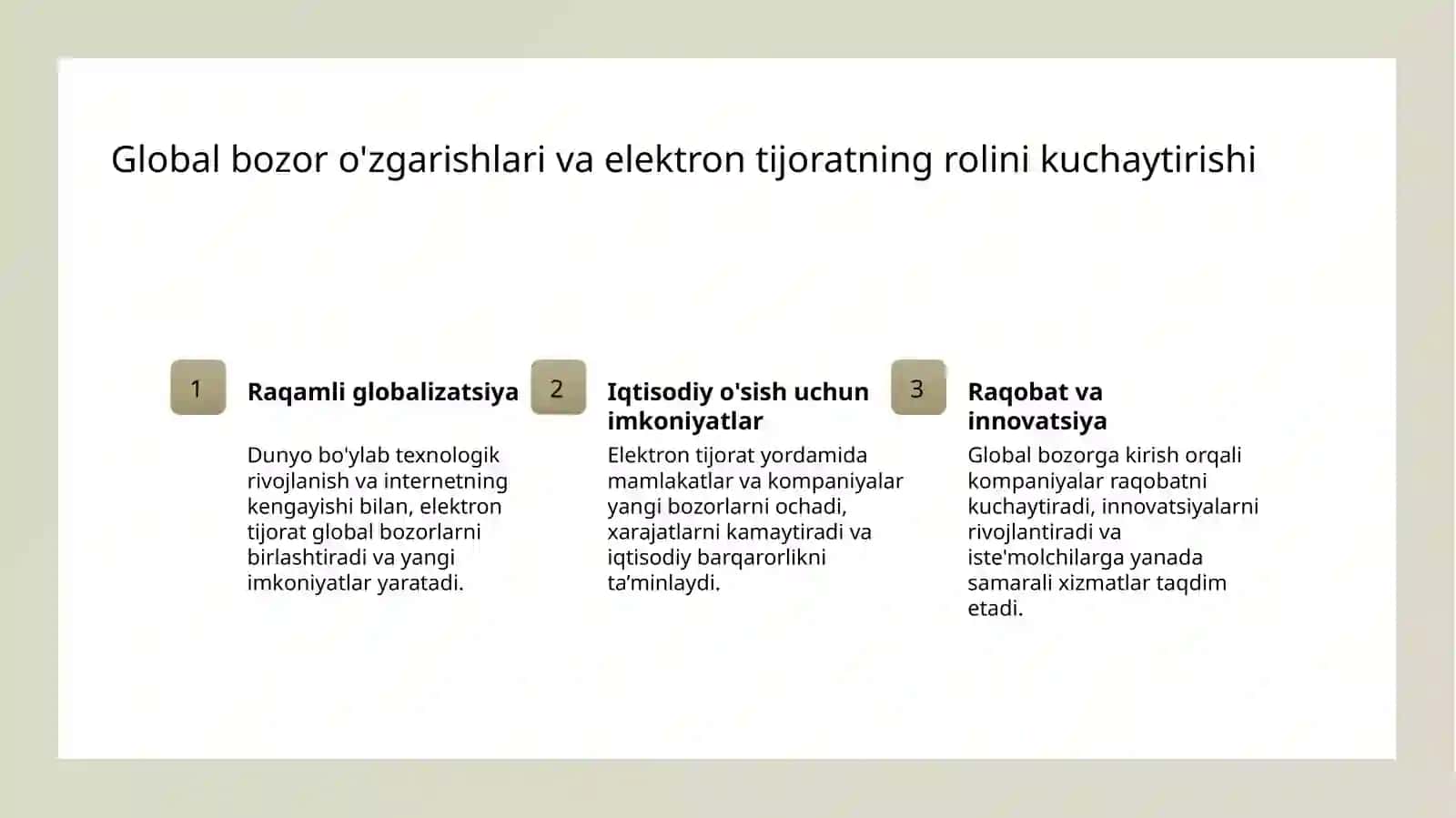 Global bozor o'zgarishlari va elektron tijoratning rolini kuchaytirishi

1

Raqamli globalizatsiya

Dunyo bo'ylab texnologik rivojlanish va internetning kengayishi bilan, elektron tijorat global bozorlarni birlashtiradi va yangi imkoniyatlar yaratadi.

2

Iqtisodiy o'sish uchun imkoniyatlar

Elektron tijorat yordamida mamlakatlar va kompaniyalar yangi bozorlarni ochadi, xarajatlarni kamaytiradi va iqtisodiy barqarorlikni ta'minlaydi.

3

Raqobat va innovatsiya

Global bozorga kirish orqali kompaniyalar raqobatni kuchaytiradi, innovatsiyalarni rivojlantiradi va iste'molchilarga yanada samarali xizmatlar taqdim etadi.